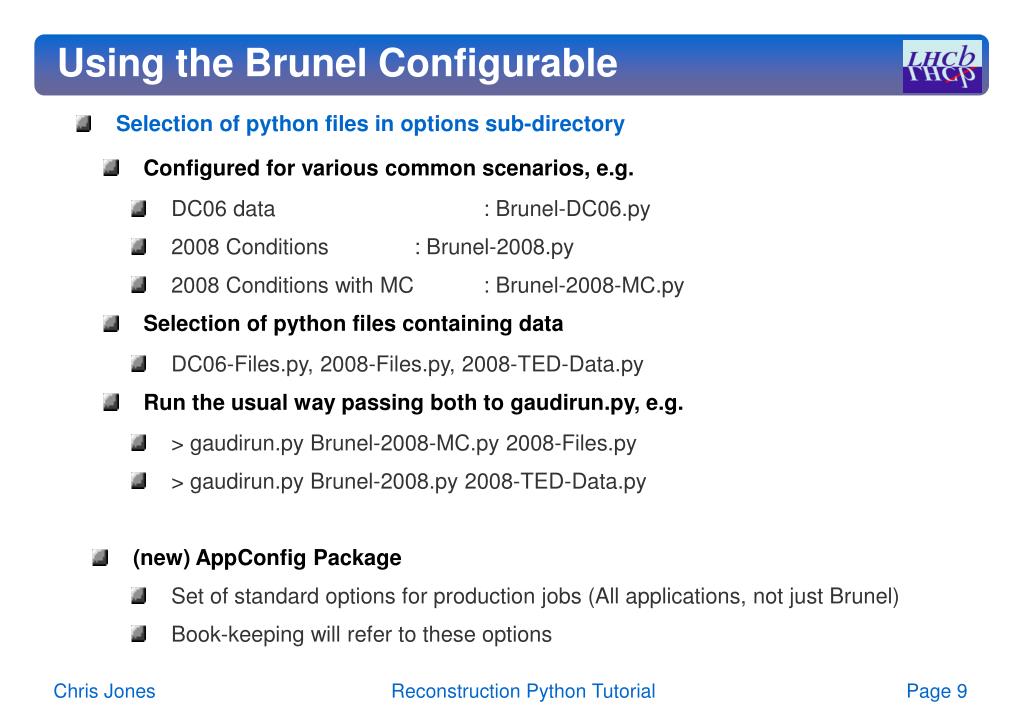 Using the Brunel Configurable

LHCb

Selection of python files in options sub-directory

Configured for various common scenarios, e.g.

DC06 data : Brunel-DC06.py

2008 Conditions : Brunel-2008.py

2008 Conditions with MC : Brunel-2008-MC.py

Selection of python files containing data

DC06-Files.py, 2008-Files.py, 2008-TED-Data.py

Run the usual way passing both to gaudirun.py, e.g.

> gaudirun.py Brunel-2008-MC.py 2008-Files.py

> gaudirun.py Brunel-2008.py 2008-TED-Data.py

(new) AppConfig Package

Set of standard options for production jobs (All applications, not just Brunel)

Book-keeping will refer to these options

Chris Jones Reconstruction Python Tutorial Page 9